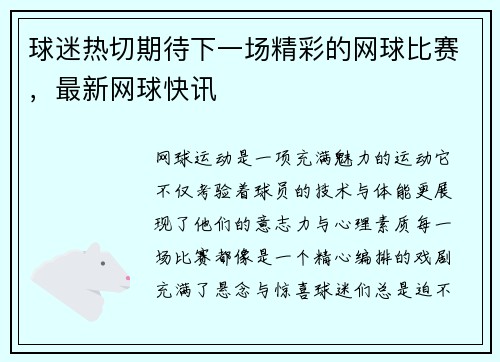 球迷热切期待下一场精彩的网球比赛，最新网球快讯

网球运动是一项充满魅力的运动它不仅考验着球员的技术与体能更展现了他们的意志力与心理素质每一场比赛都像是一个精心编排的戏剧充满了悬念与惊喜球迷们总是迫不